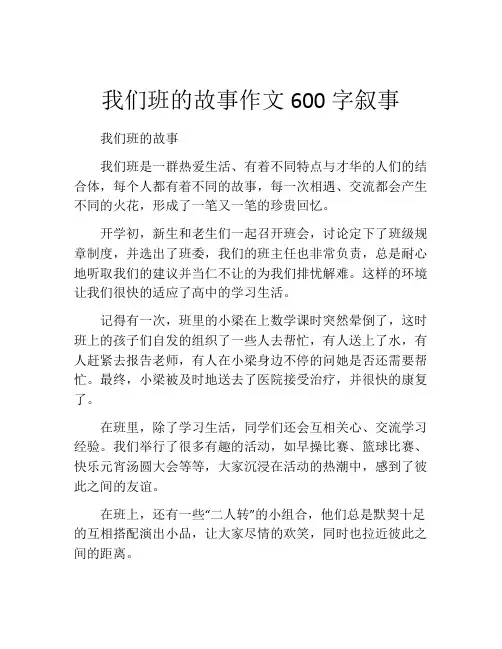 我们班的故事作文 600 字叙事

我们班的故事

我们班是一群热爱生活、有着不同特点与才华的人们的结合体，每个人都有着不同的故事，每一次相遇、交流都会产生不同的火花，形成了一笔又一笔的珍贵回忆。

开学初，新生和老生们一起召开班会，讨论定下了班级规章制度，并选出了班委，我们的班主任也非常负责，总是耐心地听取我们的建议并当仁不让的为我们排忧解难。这样的环境让我们很快的适应了高中的学习生活。

记得有一次，班里的小梁在上数学课时突然晕倒了，这时班上的孩子们自发的组织了一些人去帮忙，有人送上了水，有人赶紧去报告老师，有人在小梁身边不停的问她是否还需要帮忙。最终，小梁被及时地送去了医院接受治疗，并很快的康复了。

在班里，除了学习生活，同学们还会互相关心、交流学习经验。我们举行了很多有趣的活动，如早操比赛、篮球比赛、快乐元宵汤圆大会等等，大家沉浸在活动的热潮中，感到了彼此之间的友谊。

在班上，还有一些“二人转”的小组合，他们总是默契十足的互相搭配演出小品，让大家尽情的欢笑，同时也拉近彼此之间的距离。